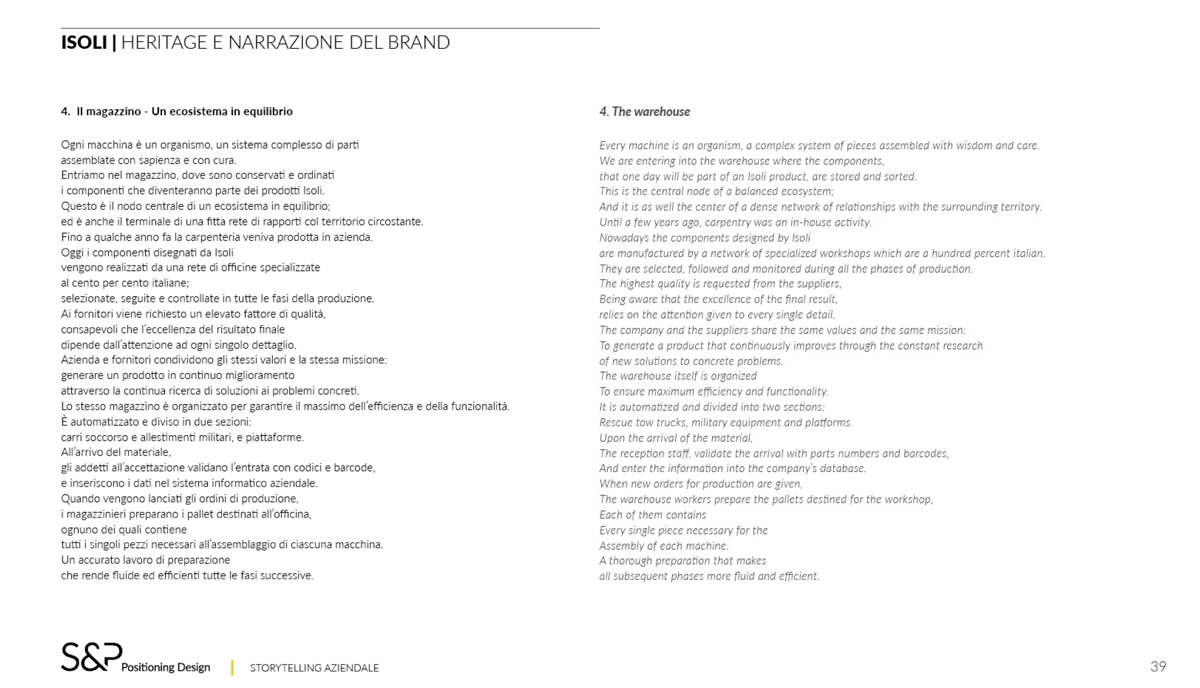 ISOLI | HERITAGE E NARRAZIONE DEL BRAND

4. Il magazzino - Un ecosistema in equilibrio

Ogni macchina è un organismo, un sistema complesso di parti
assemblate con sapienza e con cura.
Entriamo nel magazzino, dove sono conservati e ordinati
i componenti che diventeranno parte dei prodotti Isoli.
Questo è il nodo centrale di un ecosistema in equilibrio;
ed è anche il terminale di una fitta rete di rapporti col territorio circostante.
Fino a qualche anno fa la carpenteria veniva prodotta in azienda.
Oggi i componenti disegnati da Isoli
vengono realizzati da una rete di officine specializzate
al cento per cento italiane;
selezionate, seguite e controllate in tutte le fasi della produzione.
Ai fornitori viene richiesto un elevato fattore di qualità,
consapevoli che l'eccellenza del risultato finale
dipende dall'attenzione ad ogni singolo dettaglio.
Azienda e fornitori condividono gli stessi valori e la stessa missione:
generare un prodotto in continuo miglioramento
attraverso la continua ricerca di soluzioni ai problemi concreti.
Lo stesso magazzino è organizzato per garantire il massimo dell'efficienza e della funzionalità.
È automatizzato e diviso in due sezioni:
carri soccorso e allestimenti militari, e piattaforme.
All'arrivo del materiale,
gli addetti all'accettazione validano l'entrata con codici e barcode,
e inseriscono i dati nel sistema informatico aziendale.
Quando vengono lanciati gli ordini di produzione,
i magazzinieri preparano i pallet destinati all'officina,
ognuno dei quali contiene
tutti i singoli pezzi necessari all'assemblaggio di ciascuna macchina.
Un accurato lavoro di preparazione
che rende fluide ed efficienti tutte le fasi successive.

4. The warehouse

Every machine is an organism, a complex system of pieces assembled with wisdom and care.
We are entering into the warehouse where the components,
that one day will be part of an Isoli product, are stored and sorted.
This is the central node of a balanced ecosystem;
And it is as well the center of a dense network of relationships with the surrounding territory.
Until a few years ago, carpentry was an in-house activity.
Nowadays the components designed by Isoli
are manufactured by a network of specialized workshops which are a hundred percent italian.
They are selected, followed and monitored during all the phases of production.
The highest quality is requested from the suppliers,
Being aware that the excellence of the final result,
relies on the attention given to every single detail.
The company and the suppliers share the same values and the same mission:
To generate a product that continuously improves through the constant research
of new solutions to concrete problems.
The warehouse itself is organized
To ensure maximum efficiency and functionality.
It is automatized and divided into two sections:
Rescue tow trucks, military equipment and platforms.
Upon the arrival of the material,
The reception staff, validate the arrival with parts numbers and barcodes,
And enter the information into the company's database.
When new orders for production are given,
The warehouse workers prepare the pallets destined for the workshop,
Each of them contains
Every single piece necessary for the
Assembly of each machine.
A thorough preparation that makes
all subsequent phases more fluid and efficient.

S&P Positioning Design | STORYTELLING AZIENDALE

39